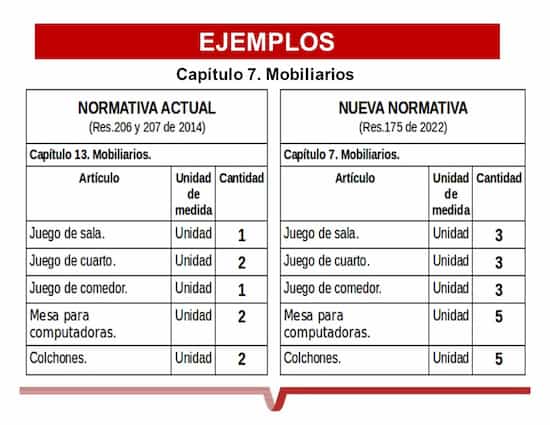 EJEMPLOS

Capítulo 7. Mobiliarios

NORMATIVA ACTUAL
(Res.206 y 207 de 2014)

Capítulo 13. Mobiliarios.

| Artículo | Unidad de medida | Cantidad |
|---|---|---|
| Juego de sala. | Unidad | 1 |
| Juego de cuarto. | Unidad | 2 |
| Juego de comedor. | Unidad | 1 |
| Mesa para computadoras. | Unidad | 2 |
| Colchones. | Unidad | 2 |

NUEVA NORMATIVA
(Res.175 de 2022)

Capítulo 7. Mobiliarios.

| Artículo | Unidad de medida | Cantidad |
|---|---|---|
| Juego de sala. | Unidad | 3 |
| Juego de cuarto. | Unidad | 3 |
| Juego de comedor. | Unidad | 3 |
| Mesa para computadoras. | Unidad | 5 |
| Colchones. | Unidad | 5 |